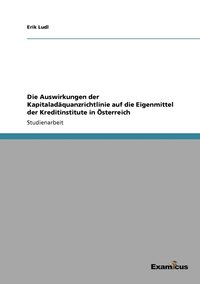 Erik Ludl

Die Auswirkungen der Kapitaladäquanzrichtlinie auf die Eigenmittel der Kreditinstitute in Österreich

Studienarbeit

Examicus